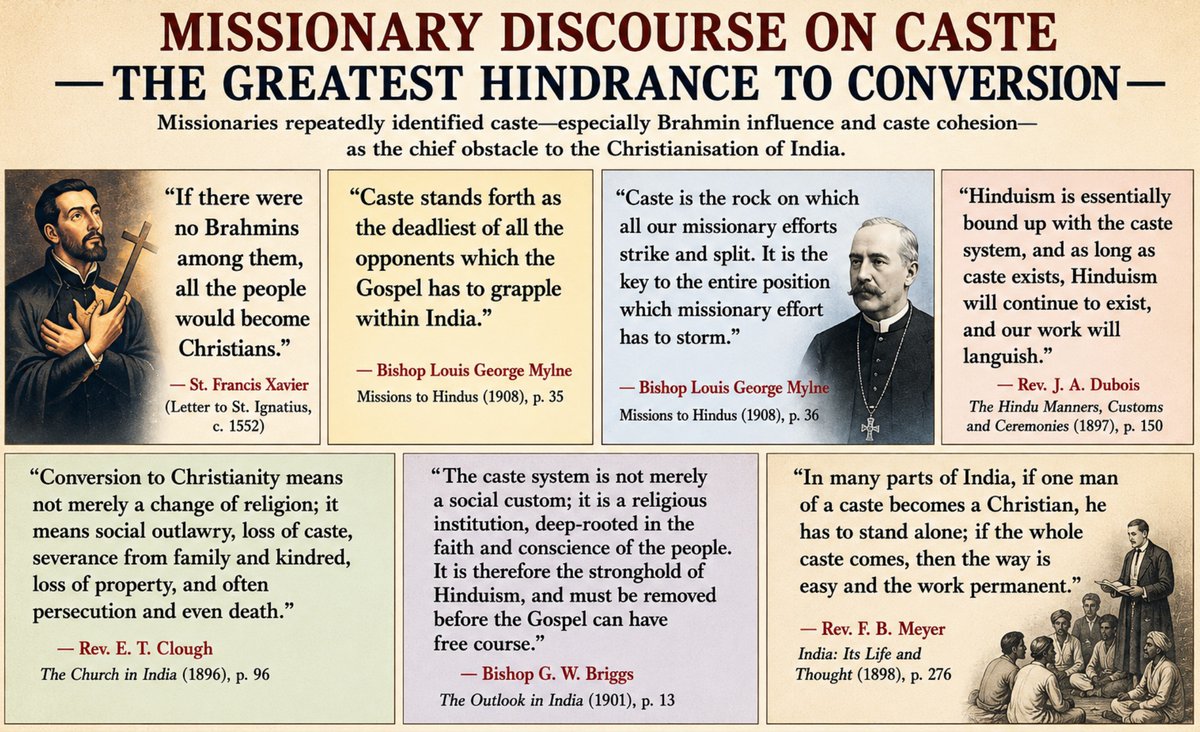 MISSIONARY DISCOURSE ON CASTE
—THE GREATEST HINDRANCE TO CONVERSION—

Missionaries repeatedly identified caste—especially Brahmin influence and caste cohesion—as the chief obstacle to the Christianisation of India.

“If there were no Brahmins among them, all the people would become Christians.”
— St. Francis Xavier
(Letter to St. Ignatius, c. 1552)

“Caste stands forth as the deadliest of all the opponents which the Gospel has to grapple within India.”
— Bishop Louis George Mylne
Missions to Hindus (1908), p. 35

“Caste is the rock on which all our missionary efforts strike and split. It is the key to the entire position which missionary effort has to storm.”
— Bishop Louis George Mylne
Missions to Hindus (1908), p. 36

“Hinduism is essentially bound up with the caste system, and as long as caste exists, Hinduism will continue to exist, and our work will languish.”
— Rev. J. A. Dubois
The Hindu Manners, Customs and Ceremonies (1897), p. 150

“Conversion to Christianity means not merely a change of religion; it means social outlawry, loss of caste, severance from family and kindred, loss of property, and often persecution and even death.”
— Rev. E. T. Clough
The Church in India (1896), p. 96

“The caste system is not merely a social custom; it is a religious institution, deep-rooted in the faith and conscience of the people. It is therefore the stronghold of Hinduism, and must be removed before the Gospel can have free course.”
— Bishop G. W. Briggs
The Outlook in India (1901), p. 13

“In many parts of India, if one man of a caste becomes a Christian, he has to stand alone; if the whole caste comes, then the way is easy and the work permanent.”
— Rev. F. B. Meyer
India: Its Life and Thought (1898), p. 276